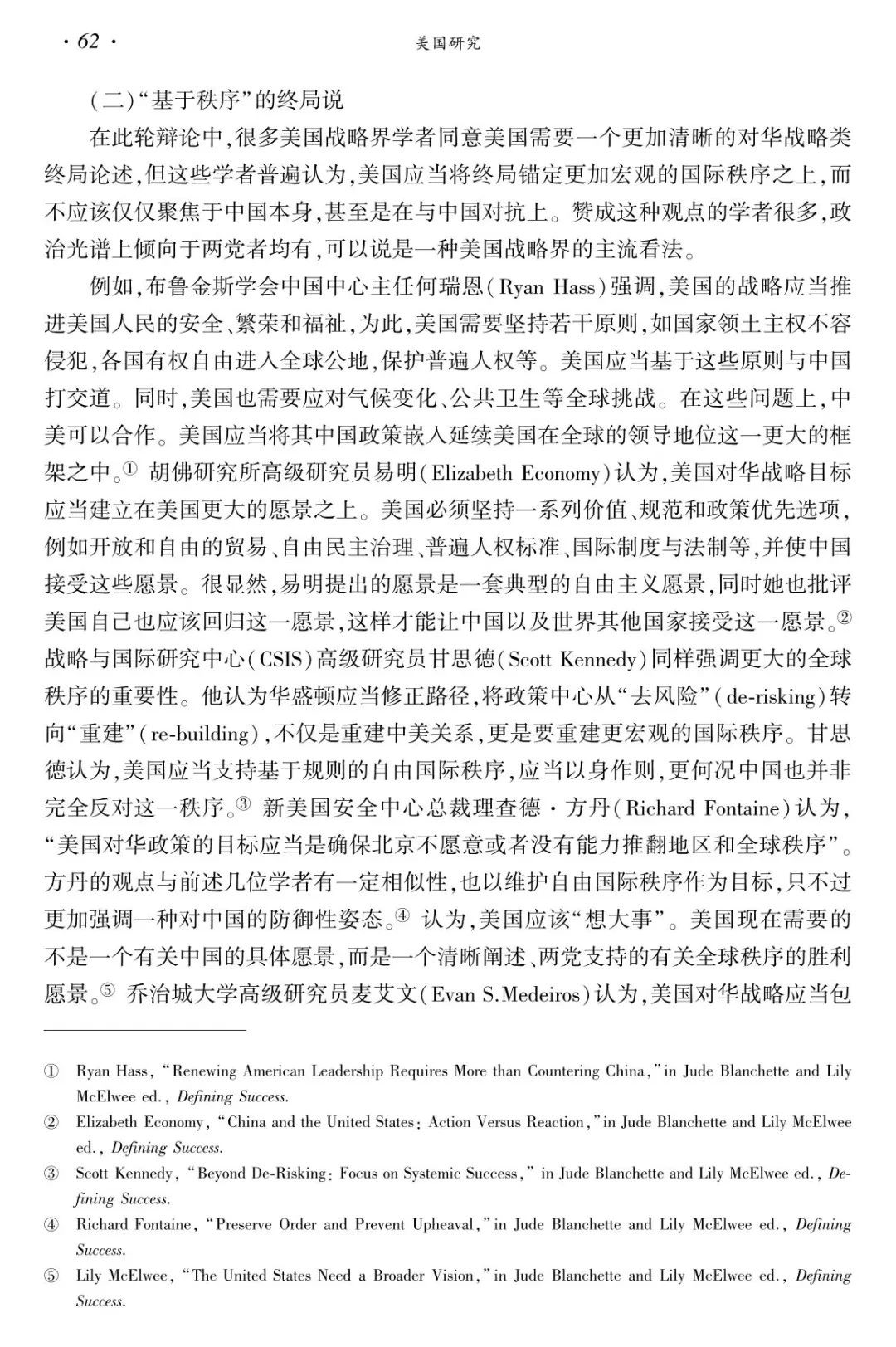 · 62 · 美国研究

(二)“基于秩序”的终局说

在此轮辩论中,很多美国战略界学者同意美国需要一个更加清晰的对华战略类终局论述,但这些学者普遍认为,美国应当将终局锚定更加宏观的国际秩序之上,而不应该仅仅聚焦于中国本身,甚至是在与中国对抗上。赞成这种观点的学者很多,政治光谱上倾向于两党者均有,可以说是一种美国战略界的主流看法。

例如,布鲁金斯学会中国中心主任何瑞恩(Ryan Hass)强调,美国的战略应当推进美国人民的安全、繁荣和福祉,为此,美国需要坚持若干原则,如国家领土主权不容侵犯,各国有权自由进入全球公地,保护普遍人权等。美国应当基于这些原则与中国打交道。同时,美国也需要应对气候变化、公共卫生等全球挑战。在这些问题上,中美可以合作。美国应当将其中国政策嵌入延续美国在全球的领导地位这一更大的框架之中。① 胡佛研究所高级研究员易明(Elizabeth Economy)认为,美国对华战略目标应当建立在美国更大的愿景之上。美国必须坚持一系列价值、规范和政策优先选项,例如开放和自由的贸易、自由民主治理、普遍人权标准、国际制度与法制等,并使中国接受这些愿景。很显然,易明提出的愿景是一套典型的自由主义愿景,同时她也批评美国自己也应该回归这一愿景,这样才能让中国以及世界其他国家接受这一愿景。② 战略与国际研究中心(CSIS)高级研究员甘思德(Scott Kennedy)同样强调更大的全球秩序的重要性。他认为华盛顿应当修正路径,将政策中心从“去风险”(de-risking)转向“重建”(re-building),不仅是重建中美关系,更是要重建更宏观的国际秩序。甘思德认为,美国应当支持基于规则的自由国际秩序,应当以身作则,更何况中国也并非完全反对这一秩序。③ 新美国安全中心总裁理查德·方丹(Richard Fontaine)认为,“美国对华政策的目标应当是确保北京不愿意或者没有能力推翻地区和全球秩序”。方丹的观点与前述几位学者有一定相似性,也以维护自由国际秩序作为目标,只不过更加强调一种对中国的防御性姿态。④ 认为,美国应该“想大事”。美国现在需要的不是一个有关中国的具体愿景,而是一个清晰阐述、两党支持的有关全球秩序的胜利愿景。⑤ 乔治城大学高级研究员麦艾文(Evan S.Medeiros)认为,美国对华战略应当包

① Ryan Hass, “Renewing American Leadership Requires More than Countering China,” in Jude Blanchette and Lily McElwee ed., Defining Success.

② Elizabeth Economy, “China and the United States: Action Versus Reaction,” in Jude Blanchette and Lily McElwee ed., Defining Success.

③ Scott Kennedy, “Beyond De-Risking: Focus on Systemic Success,” in Jude Blanchette and Lily McElwee ed., Defining Success.

④ Richard Fontaine, “Preserve Order and Prevent Upheaval,” in Jude Blanchette and Lily McElwee ed., Defining Success.

⑤ Lily McElwee, “The United States Need a Broader Vision,” in Jude Blanchette and Lily McElwee ed., Defining Success.